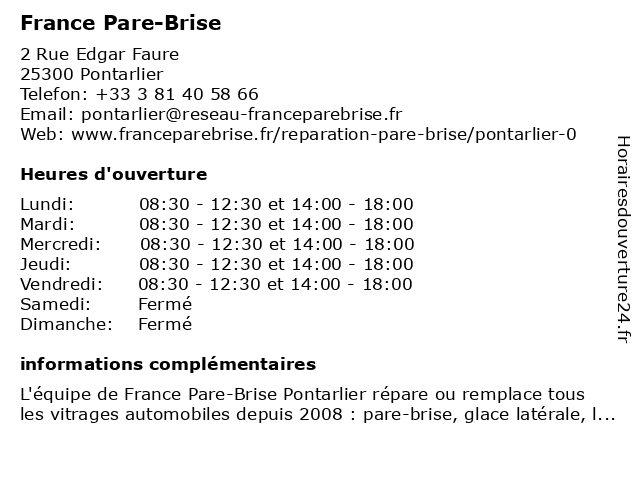 France Pare-Brise

2 Rue Edgar Faure
25300 Pontarlier
Telefon: +33 3 81 40 58 66
Email: pontarlier@reseau-franceparebrise.fr
Web: www.franceparebrise.fr/reparation-pare-brise/pontarlier-0

Heures d'ouverture

| | |
|---|---|
| Lundi: | 08:30 - 12:30 et 14:00 - 18:00 |
| Mardi: | 08:30 - 12:30 et 14:00 - 18:00 |
| Mercredi: | 08:30 - 12:30 et 14:00 - 18:00 |
| Jeudi: | 08:30 - 12:30 et 14:00 - 18:00 |
| Vendredi: | 08:30 - 12:30 et 14:00 - 18:00 |
| Samedi: | Fermé |
| Dimanche: | Fermé |

informations complémentaires

L'équipe de France Pare-Brise Pontarlier répare ou remplace tous les vitrages automobiles depuis 2008 : pare-brise, glace latérale, l...

Horairesdouverture24.fr